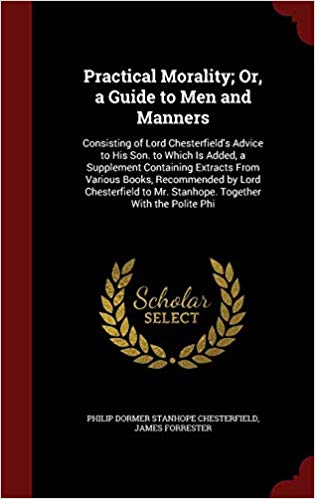 Practical Morality; Or, a Guide to Men and Manners

Consisting of Lord Chesterfield's Advice to His Son. to Which Is Added, a Supplement Containing Extracts From Various Books, Recommended by Lord Chesterfield to Mr. Stanhope. Together With the Polite Phi

Scholar SELECT

PHILIP DORMER STANHOPE CHESTERFIELD, JAMES FORRESTER